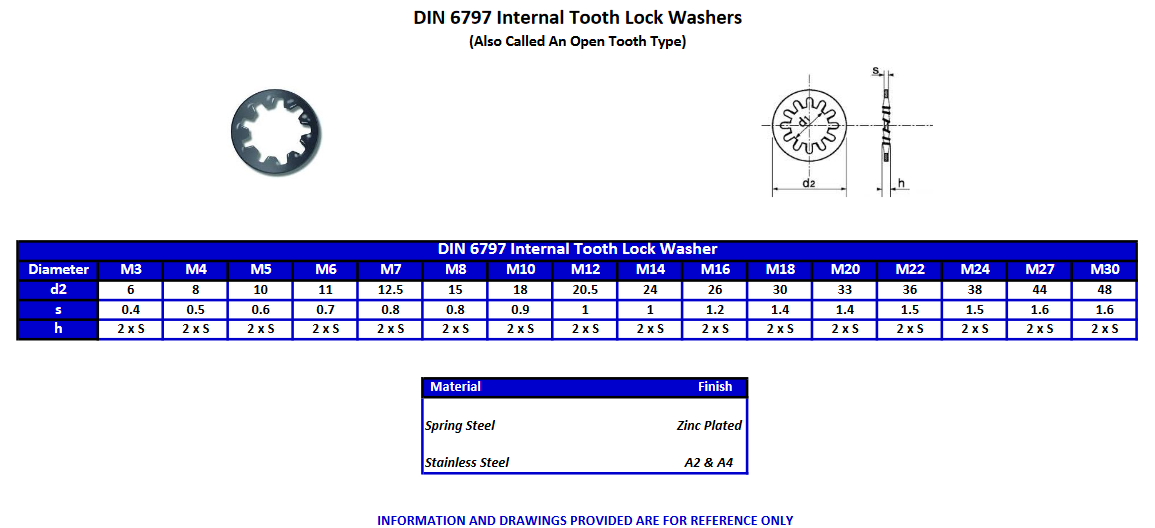 DIN 6797 Internal Tooth Lock Washers
(Also Called An Open Tooth Type)

s
d1
d2
h

DIN 6797 Internal Tooth Lock Washer

| Diameter | M3 | M4 | M5 | M6 | M7 | M8 | M10 | M12 | M14 | M16 | M18 | M20 | M22 | M24 | M27 | M30 |
|---|---|---|---|---|---|---|---|---|---|---|---|---|---|---|---|---|
| d2 | 6 | 8 | 10 | 11 | 12.5 | 15 | 18 | 20.5 | 24 | 26 | 30 | 33 | 36 | 38 | 44 | 48 |
| s | 0.4 | 0.5 | 0.6 | 0.7 | 0.8 | 0.8 | 0.9 | 1 | 1 | 1.2 | 1.4 | 1.4 | 1.5 | 1.5 | 1.6 | 1.6 |
| h | 2 x S | 2 x S | 2 x S | 2 x S | 2 x S | 2 x S | 2 x S | 2 x S | 2 x S | 2 x S | 2 x S | 2 x S | 2 x S | 2 x S | 2 x S | 2 x S |

| Material | Finish |
|---|---|
| Spring Steel | Zinc Plated |
| Stainless Steel | A2 & A4 |

INFORMATION AND DRAWINGS PROVIDED ARE FOR REFERENCE ONLY